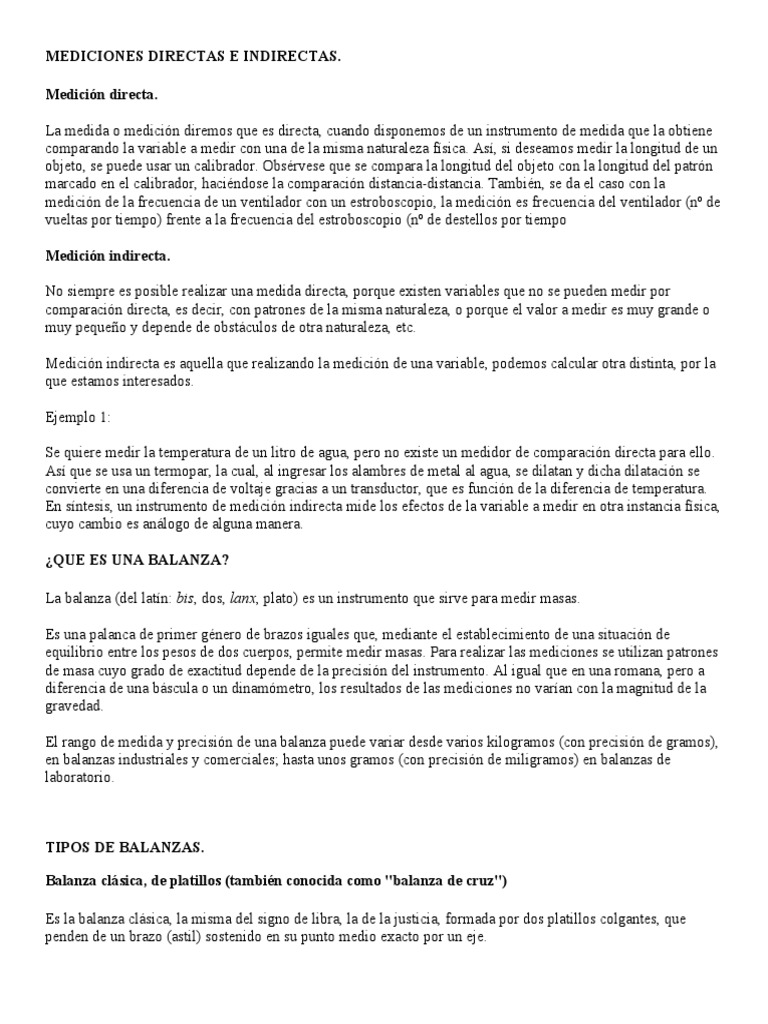 MEDICIONES DIRECTAS E INDIRECTAS.

Medición directa.

La medida o medición diremos que es directa, cuando disponemos de un instrumento de medida que la obtiene comparando la variable a medir con una de la misma naturaleza física. Así, si deseamos medir la longitud de un objeto, se puede usar un calibrador. Obsérvese que se compara la longitud del objeto con la longitud del patrón marcado en el calibrador, haciéndose la comparación distancia-distancia. También, se da el caso con la medición de la frecuencia de un ventilador con un estroboscopio, la medición es frecuencia del ventilador (nº de vueltas por tiempo) frente a la frecuencia del estroboscopio (nº de destellos por tiempo

Medición indirecta.

No siempre es posible realizar una medida directa, porque existen variables que no se pueden medir por comparación directa, es decir, con patrones de la misma naturaleza, o porque el valor a medir es muy grande o muy pequeño y depende de obstáculos de otra naturaleza, etc.

Medición indirecta es aquella que realizando la medición de una variable, podemos calcular otra distinta, por la que estamos interesados.

Ejemplo 1:

Se quiere medir la temperatura de un litro de agua, pero no existe un medidor de comparación directa para ello. Así que se usa un termopar, la cual, al ingresar los alambres de metal al agua, se dilatan y dicha dilatación se convierte en una diferencia de voltaje gracias a un transductor, que es función de la diferencia de temperatura. En síntesis, un instrumento de medición indirecta mide los efectos de la variable a medir en otra instancia física, cuyo cambio es análogo de alguna manera.

¿QUE ES UNA BALANZA?

La balanza (del latín: bis, dos, lanx, plato) es un instrumento que sirve para medir masas.

Es una palanca de primer género de brazos iguales que, mediante el establecimiento de una situación de equilibrio entre los pesos de dos cuerpos, permite medir masas. Para realizar las mediciones se utilizan patrones de masa cuyo grado de exactitud depende de la precisión del instrumento. Al igual que en una romana, pero a diferencia de una báscula o un dinamómetro, los resultados de las mediciones no varían con la magnitud de la gravedad.

El rango de medida y precisión de una balanza puede variar desde varios kilogramos (con precisión de gramos), en balanzas industriales y comerciales; hasta unos gramos (con precisión de miligramos) en balanzas de laboratorio.

TIPOS DE BALANZAS.

Balanza clásica, de platillos (también conocida como "balanza de cruz")

Es la balanza clásica, la misma del signo de libra, la de la justicia, formada por dos platillos colgantes, que penden de un brazo (astil) sostenido en su punto medio exacto por un eje.